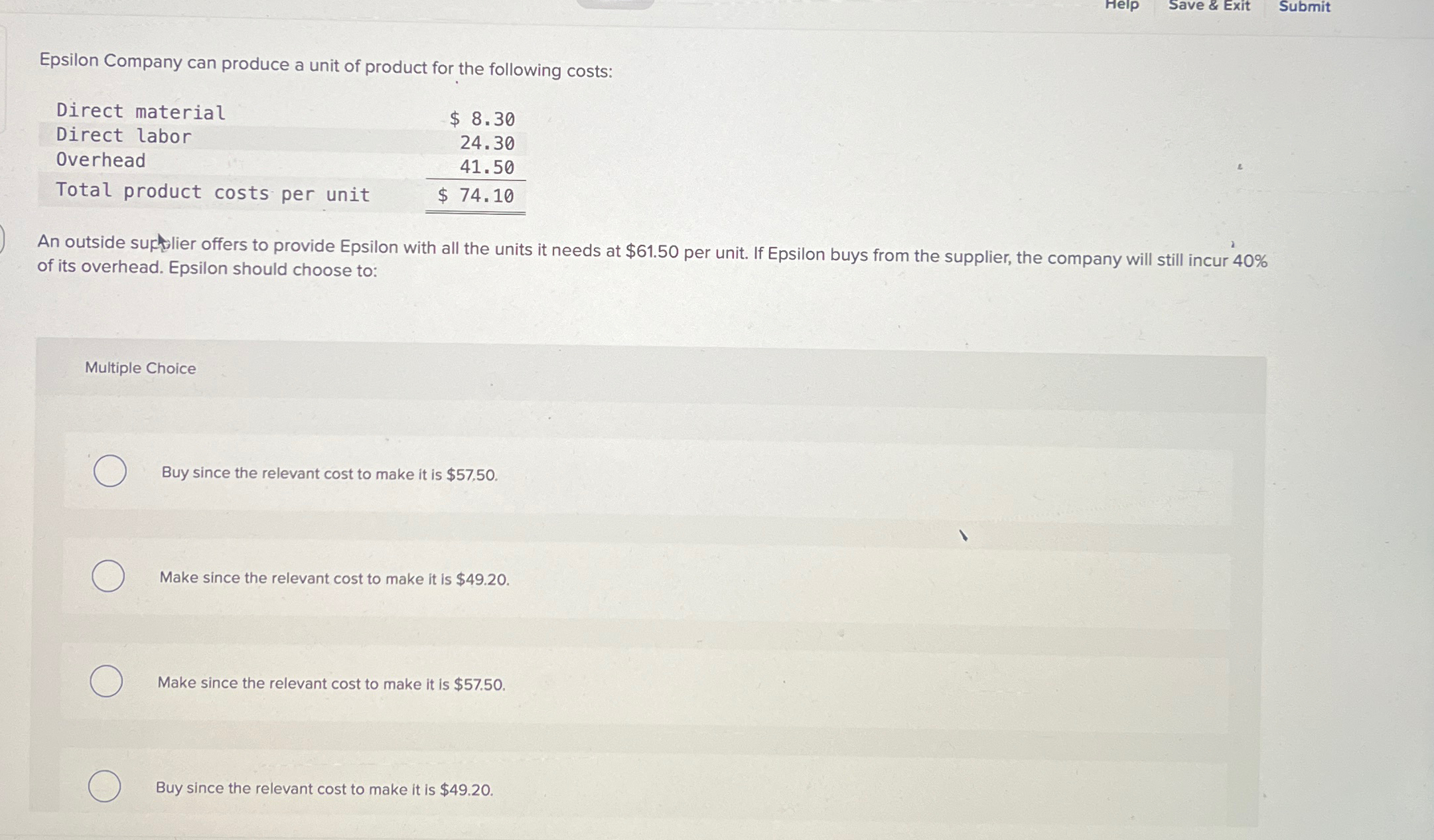 Help Save & Exit Submit

Epsilon Company can produce a unit of product for the following costs:

| Direct material | $ 8.30 |
|---|---|
| Direct labor | 24.30 |
| Overhead | 41.50 |
| Total product costs per unit | $ 74.10 |

An outside supplier offers to provide Epsilon with all the units it needs at $61.50 per unit. If Epsilon buys from the supplier, the company will still incur 40% of its overhead. Epsilon should choose to:

Multiple Choice

Buy since the relevant cost to make it is $57.50.

Make since the relevant cost to make it is $49.20.

Make since the relevant cost to make it is $57.50.

Buy since the relevant cost to make it is $49.20.